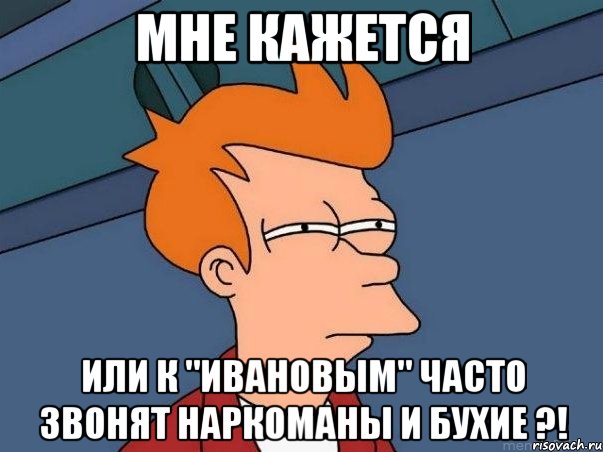 МНЕ КАЖЕТСЯ

ИЛИ К "ИВАНОВЫМ" ЧАСТО ЗВОНЯТ НАРКОМАНЫ И БУХИЕ ?!

risovach.ru